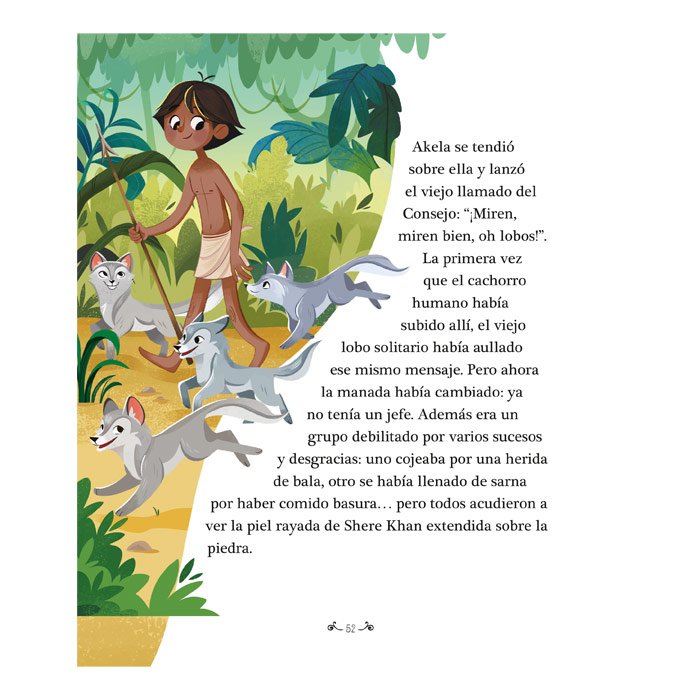 Akela se tendió sobre ella y lanzó el viejo llamado del Consejo: "¡Miren, miren bien, oh lobos!". La primera vez que el cachorro humano había subido allí, el viejo lobo solitario había aullado ese mismo mensaje. Pero ahora la manada había cambiado: ya no tenía un jefe. Además era un grupo debilitado por varios sucesos y desgracias: uno cojeaba por una herida de bala, otro se había llenado de sarna por haber comido basura… pero todos acudieron a ver la piel rayada de Shere Khan extendida sobre la piedra.

52